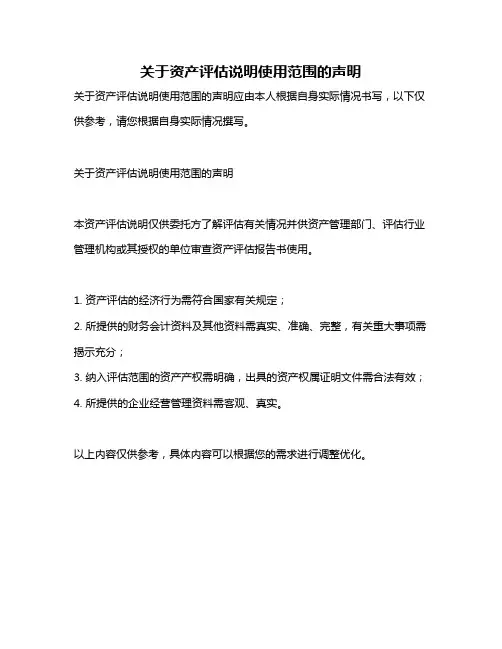 关于资产评估说明使用范围的声明

关于资产评估说明使用范围的声明应由本人根据自身实际情况书写，以下仅供参考，请您根据自身实际情况撰写。

关于资产评估说明使用范围的声明

本资产评估说明仅供委托方了解评估有关情况并供资产管理部门、评估行业管理机构或其授权的单位审查资产评估报告书使用。

1. 资产评估的经济行为需符合国家有关规定；

2. 所提供的财务会计资料及其他资料需真实、准确、完整，有关重大事项需揭示充分；

3. 纳入评估范围的资产产权需明确，出具的资产权属证明文件需合法有效；

4. 所提供的企业经营管理资料需客观、真实。

以上内容仅供参考，具体内容可以根据您的需求进行调整优化。